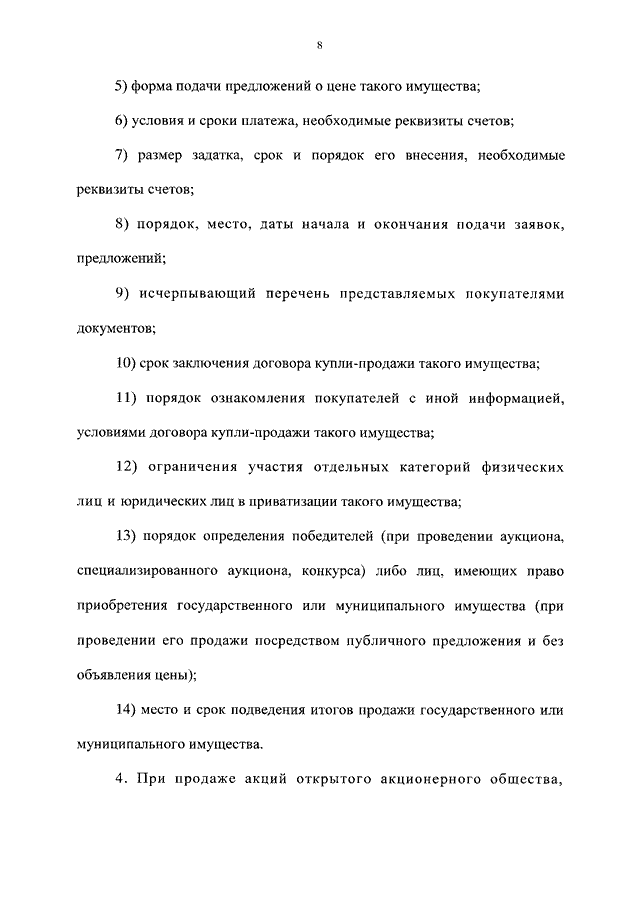 8

5) форма подачи предложений о цене такого имущества;

6) условия и сроки платежа, необходимые реквизиты счетов;

7) размер задатка, срок и порядок его внесения, необходимые реквизиты счетов;

8) порядок, место, даты начала и окончания подачи заявок, предложений;

9) исчерпывающий перечень представляемых покупателями документов;

10) срок заключения договора купли-продажи такого имущества;

11) порядок ознакомления покупателей с иной информацией, условиями договора купли-продажи такого имущества;

12) ограничения участия отдельных категорий физических лиц и юридических лиц в приватизации такого имущества;

13) порядок определения победителей (при проведении аукциона, специализированного аукциона, конкурса) либо лиц, имеющих право приобретения государственного или муниципального имущества (при проведении его продажи посредством публичного предложения и без объявления цены);

14) место и срок подведения итогов продажи государственного или муниципального имущества.

4. При продаже акций открытого акционерного общества,